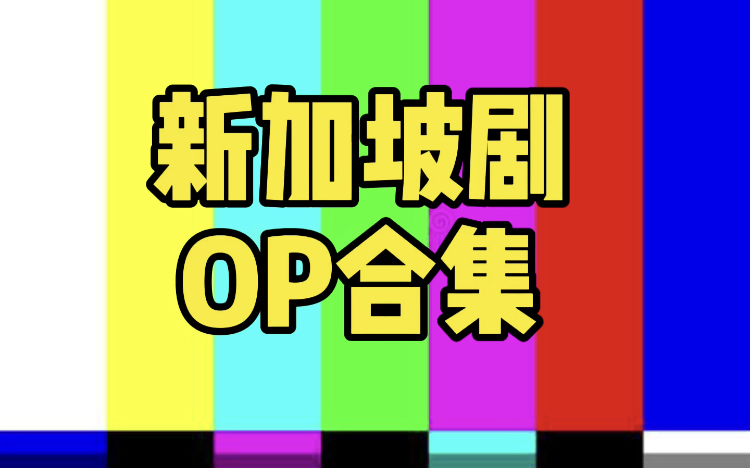 新加坡剧
OP合集